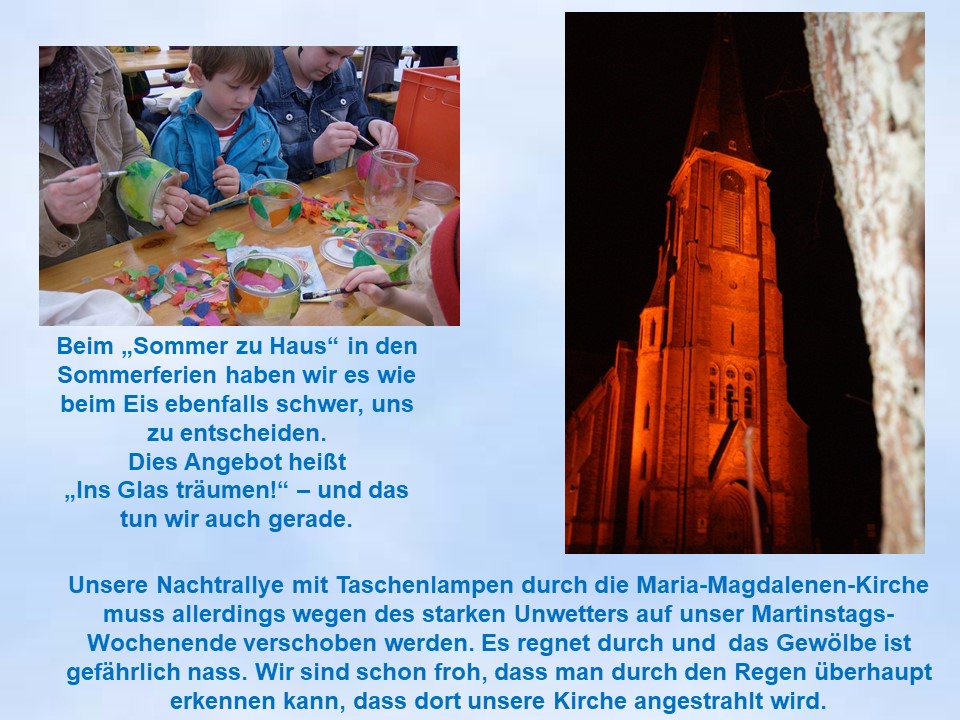 Beim „Sommer zu Haus“ in den Sommerferien haben wir es wie beim Eis ebenfalls schwer, uns zu entscheiden.
Dies Angebot heißt „Ins Glas träumen!“ – und das tun wir auch gerade.

Unsere Nachtrallye mit Taschenlampen durch die Maria-Magdalenen-Kirche muss allerdings wegen des starken Unwetters auf unser Martinstags-Wochenende verschoben werden. Es regnet durch und das Gewölbe ist gefährlich nass. Wir sind schon froh, dass man durch den Regen überhaupt erkennen kann, dass dort unsere Kirche angestrahlt wird.